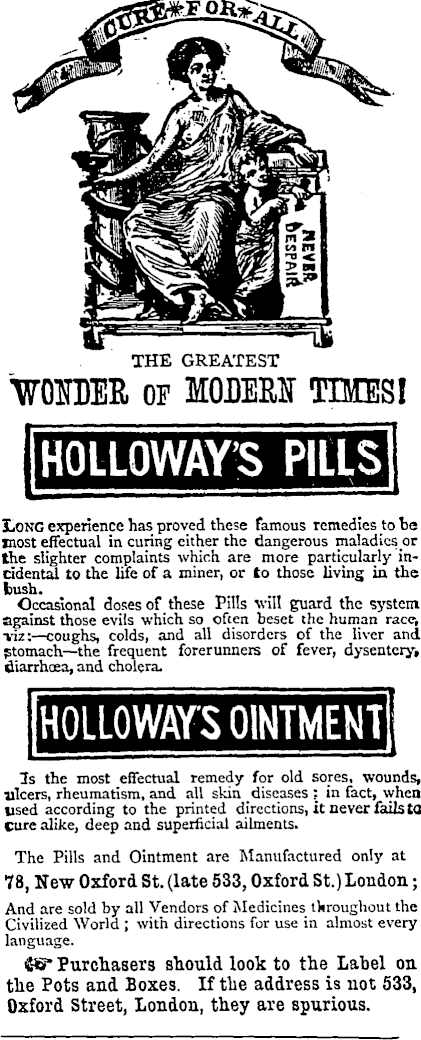 CURE FOR ALL

NEVER DESPAIR

THE GREATEST
WONDER OF MODERN TIMES!

HOLLOWAY'S PILLS

LONG experience has proved these famous remedies to be most effectual in curing either the dangerous maladies or the slighter complaints which are more particularly incidental to the life of a miner, or to those living in the bush.

Occasional doses of these Pills will guard the system against those evils which so often beset the human race, viz:—coughs, colds, and all disorders of the liver and stomach—the frequent forerunners of fever, dysentery, diarrhœa, and cholera.

HOLLOWAY'S OINTMENT

Is the most effectual remedy for old sores, wounds, ulcers, rheumatism, and all skin diseases; in fact, when used according to the printed directions, it never fails to cure alike, deep and superficial ailments.

The Pills and Ointment are Manufactured only at
78, New Oxford St. (late 533, Oxford St.) London;

And are sold by all Vendors of Medicines throughout the Civilized World; with directions for use in almost every language.

☞ Purchasers should look to the Label on the Pots and Boxes. If the address is not 533, Oxford Street, London, they are spurious.